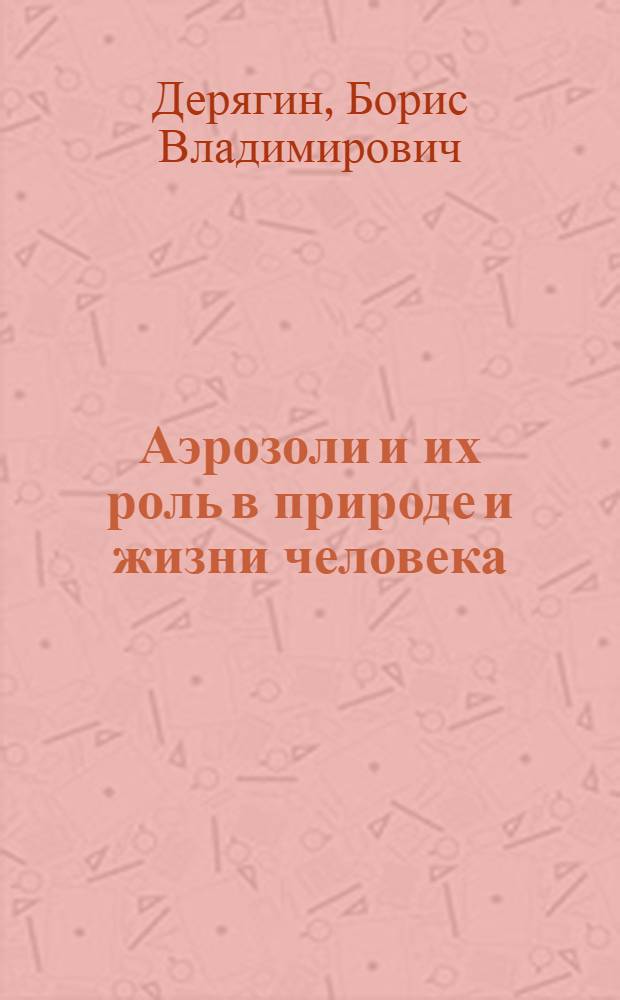 Дерягин, Борис Владимирович

Аэрозоли и их роль в природе и жизни человека